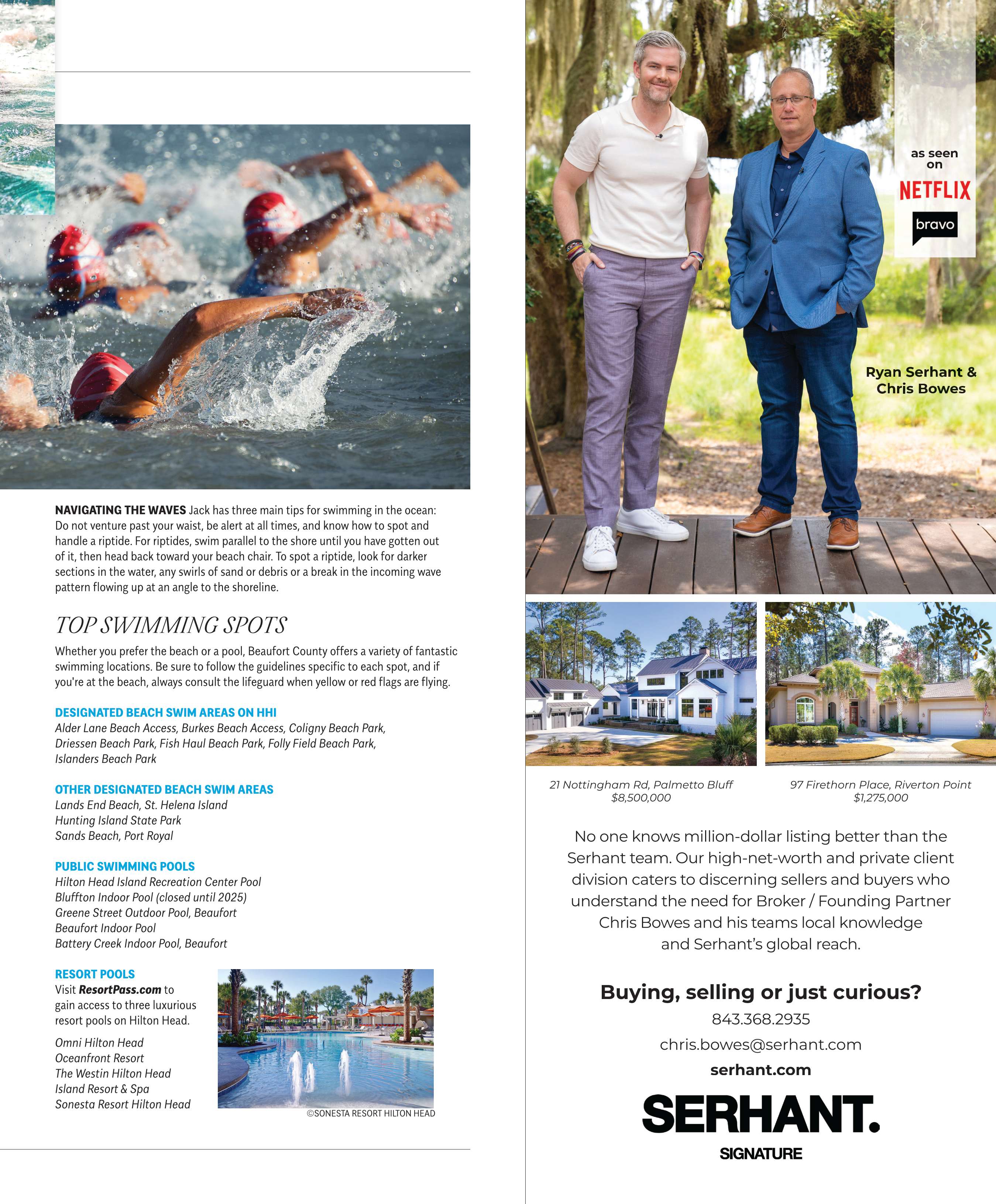 NAVIGATING THE WAVES Jack has three main tips for swimming in the ocean: Do not venture past your waist, be alert at all times, and know how to spot and handle a riptide. For riptides, swim parallel to the shore until you have gotten out of it, then head back toward your beach chair. To spot a riptide, look for darker sections in the water, any swirls of sand or debris or a break in the incoming wave pattern flowing up at an angle to the shoreline.

TOP SWIMMING SPOTS

Whether you prefer the beach or a pool, Beaufort County offers a variety of fantastic swimming locations. Be sure to follow the guidelines specific to each spot, and if you're at the beach, always consult the lifeguard when yellow or red flags are flying.

DESIGNATED BEACH SWIM AREAS ON HHI
Alder Lane Beach Access, Burkes Beach Access, Coligny Beach Park, Driessen Beach Park, Fish Haul Beach Park, Folly Field Beach Park, Islanders Beach Park

OTHER DESIGNATED BEACH SWIM AREAS
Lands End Beach, St. Helena Island
Hunting Island State Park
Sands Beach, Port Royal

PUBLIC SWIMMING POOLS
Hilton Head Island Recreation Center Pool
Bluffton Indoor Pool (closed until 2025)
Greene Street Outdoor Pool, Beaufort
Beaufort Indoor Pool
Battery Creek Indoor Pool, Beaufort

RESORT POOLS
Visit ResortPass.com to gain access to three luxurious resort pools on Hilton Head.

Omni Hilton Head
Oceanfront Resort
The Westin Hilton Head
Island Resort & Spa
Sonesta Resort Hilton Head

©SONESTA RESORT HILTON HEAD

as seen on
NETFLIX
bravo

Ryan Serhant &
Chris Bowes

21 Nottingham Rd, Palmetto Bluff
$8,500,000

97 Firethorn Place, Riverton Point
$1,275,000

No one knows million-dollar listing better than the Serhant team. Our high-net-worth and private client division caters to discerning sellers and buyers who understand the need for Broker / Founding Partner Chris Bowes and his teams local knowledge and Serhant's global reach.

Buying, selling or just curious?
843.368.2935
chris.bowes@serhant.com
serhant.com

SERHANT.
SIGNATURE